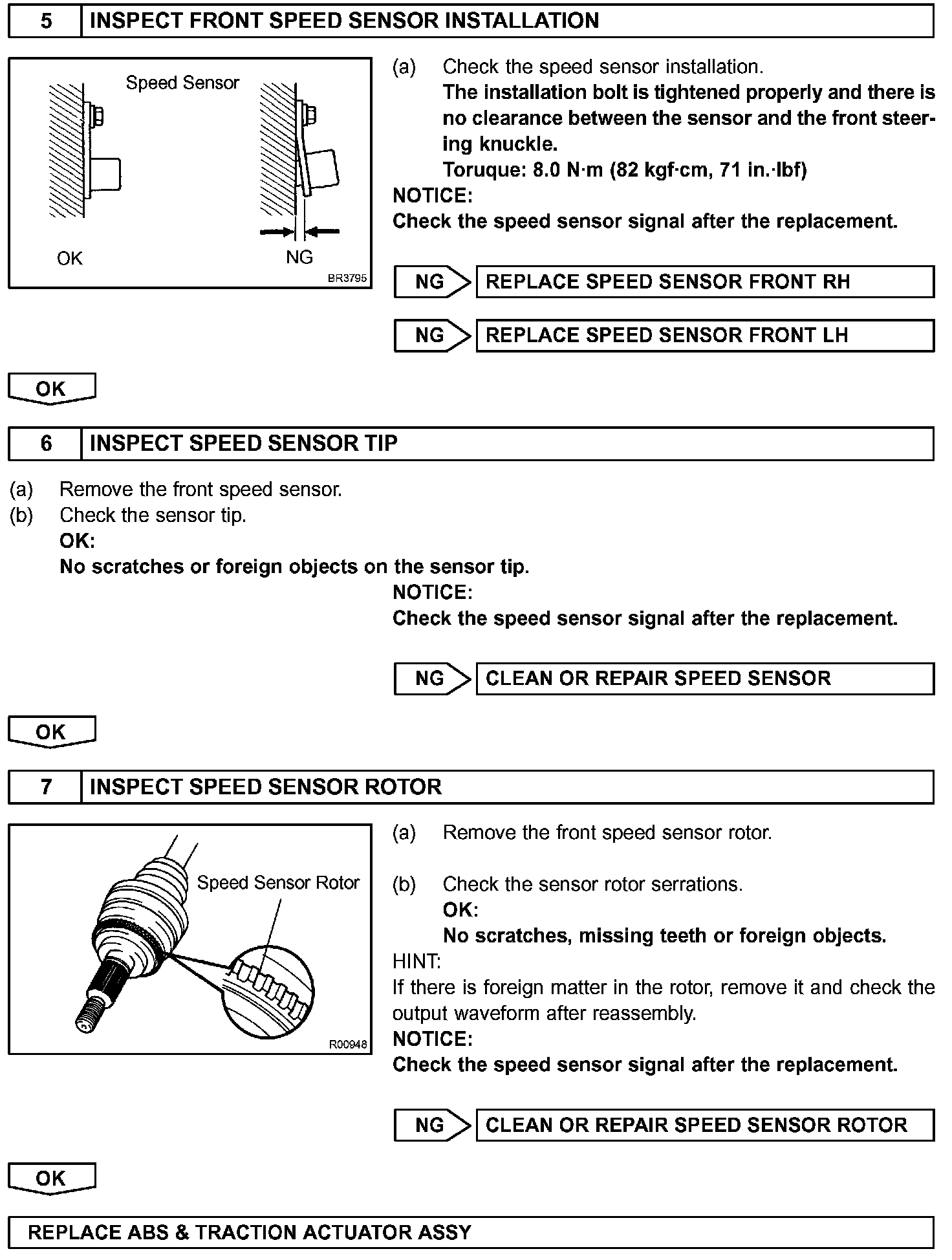 5 INSPECT FRONT SPEED SENSOR INSTALLATION

Speed Sensor
OK
NG
BR3795

(a) Check the speed sensor installation.
The installation bolt is tightened properly and there is no clearance between the sensor and the front steering knuckle.
Toruque: 8.0 N·m (82 kgf·cm, 71 in.·lbf)
NOTICE:
Check the speed sensor signal after the replacement.

NG REPLACE SPEED SENSOR FRONT RH

NG REPLACE SPEED SENSOR FRONT LH

OK

6 INSPECT SPEED SENSOR TIP

(a) Remove the front speed sensor.
(b) Check the sensor tip.
OK:
No scratches or foreign objects on the sensor tip.
NOTICE:
Check the speed sensor signal after the replacement.

NG CLEAN OR REPAIR SPEED SENSOR

OK

7 INSPECT SPEED SENSOR ROTOR

Speed Sensor Rotor
R00948

(a) Remove the front speed sensor rotor.

(b) Check the sensor rotor serrations.
OK:
No scratches, missing teeth or foreign objects.
HINT:
If there is foreign matter in the rotor, remove it and check the output waveform after reassembly.
NOTICE:
Check the speed sensor signal after the replacement.

NG CLEAN OR REPAIR SPEED SENSOR ROTOR

OK

REPLACE ABS & TRACTION ACTUATOR ASSY